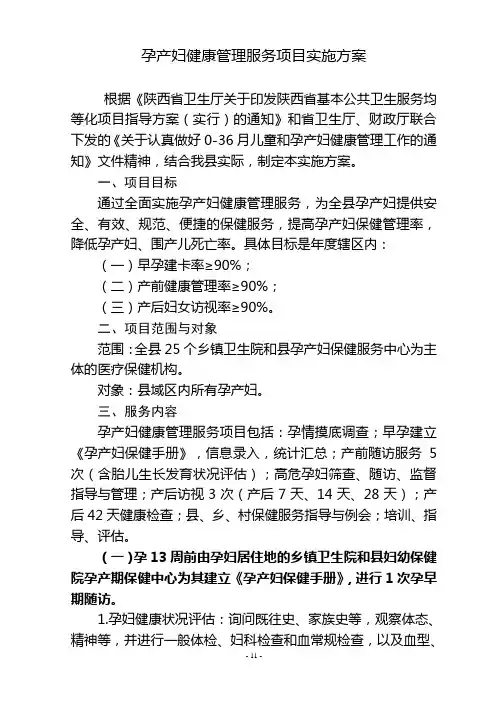 孕产妇健康管理服务项目实施方案

根据《陕西省卫生厅关于印发陕西省基本公共卫生服务均等化项目指导方案（实行）的通知》和省卫生厅、财政厅联合下发的《关于认真做好 0-36 月儿童和孕产妇健康管理工作的通知》文件精神，结合我县实际，制定本实施方案。

一、项目目标

通过全面实施孕产妇健康管理服务，为全县孕产妇提供安全、有效、规范、便捷的保健服务，提高孕产妇保健管理率，降低孕产妇、围产儿死亡率。具体目标是年度辖区内：

（一）早孕建卡率≥90%；

（二）产前健康管理率≥90%；

（三）产后妇女访视率≥90%。

二、项目范围与对象

范围：全县 25 个乡镇卫生院和县孕产妇保健服务中心为主体的医疗保健机构。

对象：县域区内所有孕产妇。

三、服务内容

孕产妇健康管理服务项目包括：孕情摸底调查；早孕建立《孕产妇保健手册》，信息录入，统计汇总；产前随访服务 5 次（含胎儿生长发育状况评估）；高危孕妇筛查、随访、监督指导与管理；产后访视 3 次（产后 7 天、14 天、28 天）；产后 42 天健康检查；县、乡、村保健服务指导与例会；培训、指导、评估。

（一）孕 13 周前由孕妇居住地的乡镇卫生院和县妇幼保健院孕产期保健中心为其建立《孕产妇保健手册》，进行 1 次孕早期随访。

1.孕妇健康状况评估：询问既往史、家族史等，观察体态、精神等，并进行一般体检、妇科检查和血常规检查，以及血型、

- 11 -